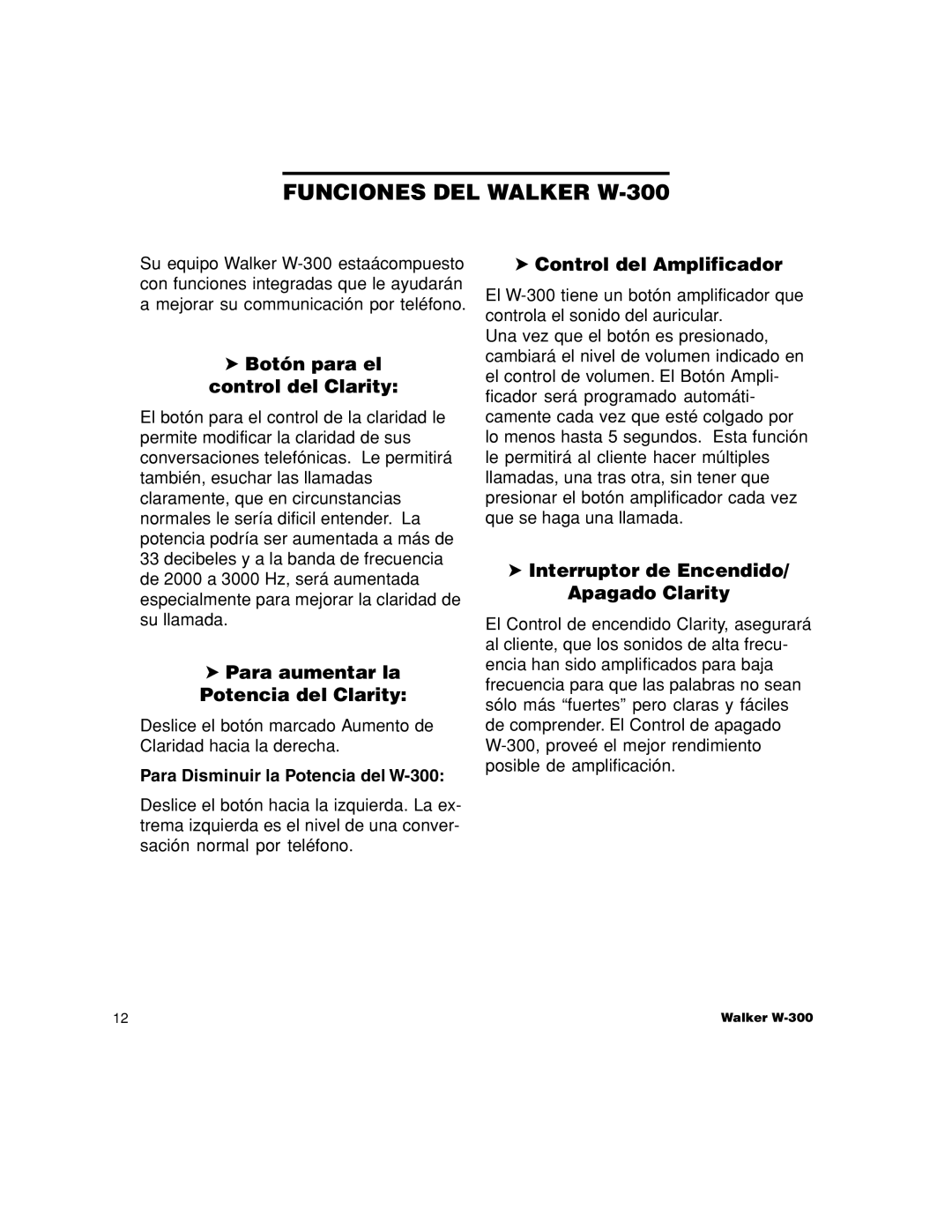 FUNCIONES DEL WALKER W-300

Su equipo Walker W-300 estaácompuesto con funciones integradas que le ayudarán a mejorar su communicación por teléfono.

➤ Botón para el control del Clarity:

El botón para el control de la claridad le permite modificar la claridad de sus conversaciones telefónicas. Le permitirá también, esuchar las llamadas claramente, que en circunstancias normales le sería dificil entender. La potencia podría ser aumentada a más de 33 decibeles y a la banda de frecuencia de 2000 a 3000 Hz, será aumentada especialmente para mejorar la claridad de su llamada.

➤ Para aumentar la Potencia del Clarity:

Deslice el botón marcado Aumento de Claridad hacia la derecha.

Para Disminuir la Potencia del W-300:

Deslice el botón hacia la izquierda. La extrema izquierda es el nivel de una conversación normal por teléfono.

➤ Control del Amplificador

El W-300 tiene un botón amplificador que controla el sonido del auricular.
Una vez que el botón es presionado, cambiará el nivel de volumen indicado en el control de volumen. El Botón Amplificador será programado automáticamente cada vez que esté colgado por lo menos hasta 5 segundos. Esta función le permitirá al cliente hacer múltiples llamadas, una tras otra, sin tener que presionar el botón amplificador cada vez que se haga una llamada.

➤ Interruptor de Encendido/ Apagado Clarity

El Control de encendido Clarity, asegurará al cliente, que los sonidos de alta frecuencia han sido amplificados para baja frecuencia para que las palabras no sean sólo más “fuertes” pero claras y fáciles de comprender. El Control de apagado W-300, proveé el mejor rendimiento posible de amplificación.

12

Walker W-300